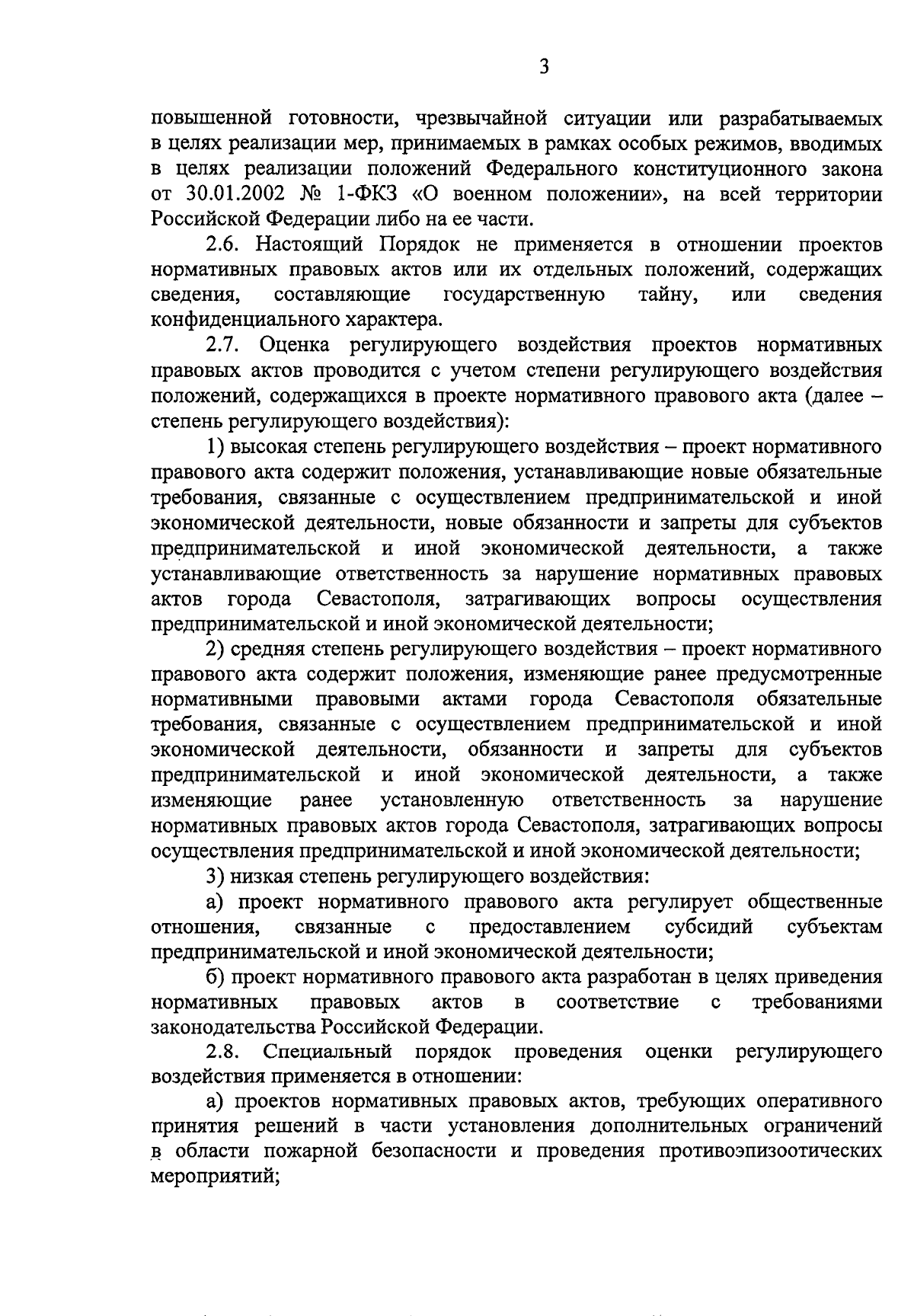 3

повышенной готовности, чрезвычайной ситуации или разрабатываемых в целях реализации мер, принимаемых в рамках особых режимов, вводимых в целях реализации положений Федерального конституционного закона от 30.01.2002 № 1-ФКЗ «О военном положении», на всей территории Российской Федерации либо на ее части.

2.6. Настоящий Порядок не применяется в отношении проектов нормативных правовых актов или их отдельных положений, содержащих сведения, составляющие государственную тайну, или сведения конфиденциального характера.

2.7. Оценка регулирующего воздействия проектов нормативных правовых актов проводится с учетом степени регулирующего воздействия положений, содержащихся в проекте нормативного правового акта (далее – степень регулирующего воздействия):

1) высокая степень регулирующего воздействия – проект нормативного правового акта содержит положения, устанавливающие новые обязательные требования, связанные с осуществлением предпринимательской и иной экономической деятельности, новые обязанности и запреты для субъектов предпринимательской и иной экономической деятельности, а также устанавливающие ответственность за нарушение нормативных правовых актов города Севастополя, затрагивающих вопросы осуществления предпринимательской и иной экономической деятельности;

2) средняя степень регулирующего воздействия – проект нормативного правового акта содержит положения, изменяющие ранее предусмотренные нормативными правовыми актами города Севастополя обязательные требования, связанные с осуществлением предпринимательской и иной экономической деятельности, обязанности и запреты для субъектов предпринимательской и иной экономической деятельности, а также изменяющие ранее установленную ответственность за нарушение нормативных правовых актов города Севастополя, затрагивающих вопросы осуществления предпринимательской и иной экономической деятельности;

3) низкая степень регулирующего воздействия:

а) проект нормативного правового акта регулирует общественные отношения, связанные с предоставлением субсидий субъектам предпринимательской и иной экономической деятельности;

б) проект нормативного правового акта разработан в целях приведения нормативных правовых актов в соответствие с требованиями законодательства Российской Федерации.

2.8. Специальный порядок проведения оценки регулирующего воздействия применяется в отношении:

а) проектов нормативных правовых актов, требующих оперативного принятия решений в части установления дополнительных ограничений в области пожарной безопасности и проведения противоэпизоотических мероприятий;